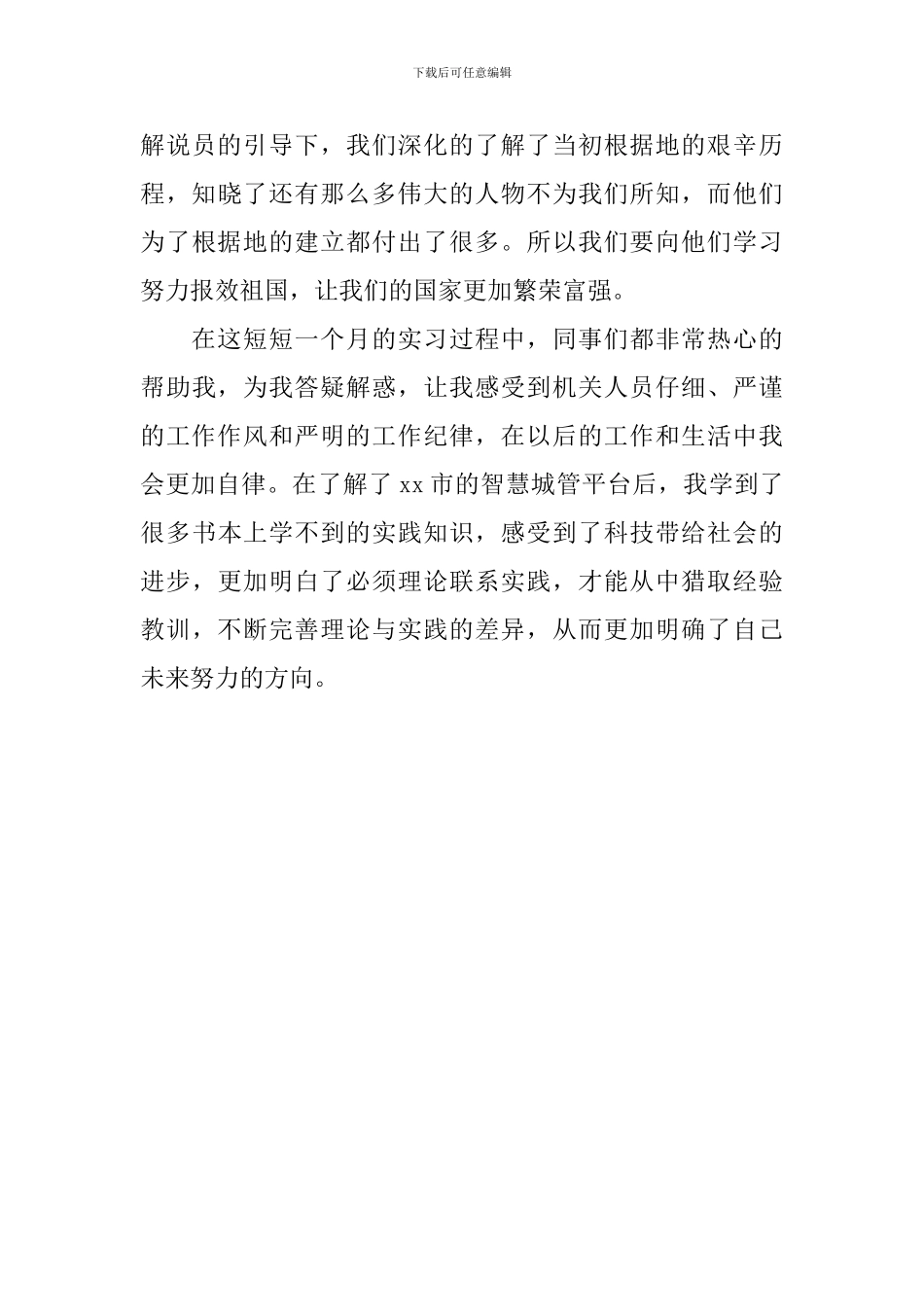 下载后可任意编辑

解说员的引导下，我们深化的了解了当初根据地的艰辛历程，知晓了还有那么多伟大的人物不为我们所知，而他们为了根据地的建立都付出了很多。所以我们要向他们学习努力报效祖国，让我们的国家更加繁荣富强。

在这短短一个月的实习过程中，同事们都非常热心的帮助我，为我答疑解惑，让我感受到机关人员仔细、严谨的工作作风和严明的工作纪律，在以后的工作和生活中我会更加自律。在了解了 xx 市的智慧城管平台后，我学到了很多书本上学不到的实践知识，感受到了科技带给社会的进步，更加明白了必须理论联系实践，才能从中猎取经验教训，不断完善理论与实践的差异，从而更加明确了自己未来努力的方向。